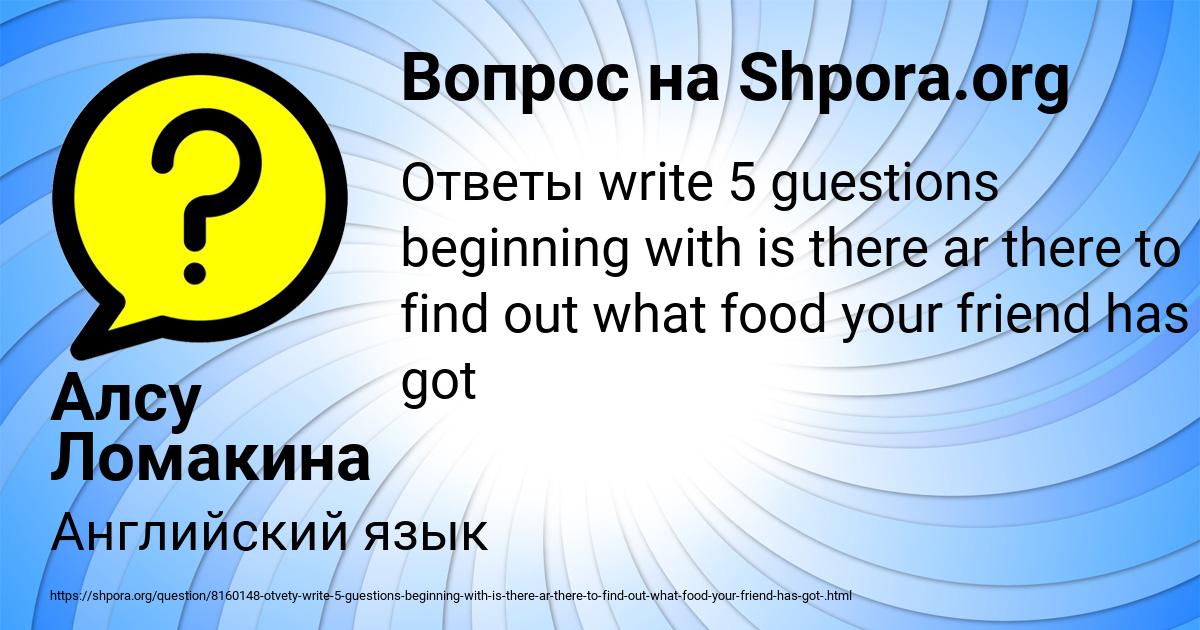 Вопрос на Shpora.org

?

Ответы write 5 guestions beginning with is there ar there to find out what food your friend has got

Алсу Ломакина

Английский язык

https://shpora.org/question/8160148-otvety-write-5-guestions-beginning-with-is-there-ar-there-to-find-out-what-food-your-friend-has-got-.html